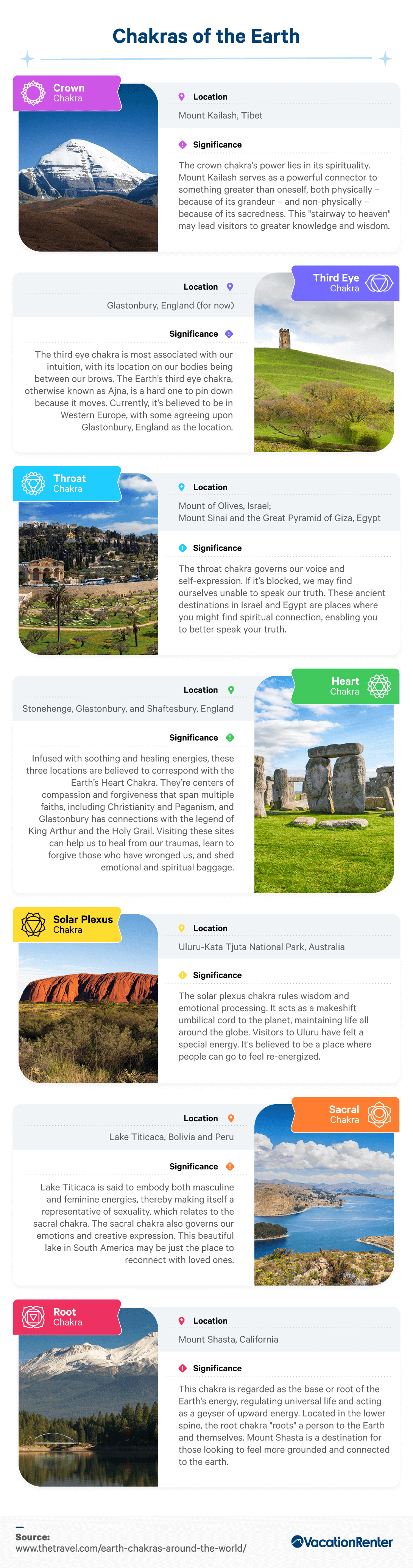 Chakras of the Earth

Crown Chakra

Location

Mount Kailash, Tibet

Significance

The crown chakra's power lies in its spirituality. Mount Kailash serves as a powerful connector to something greater than oneself, both physically – because of its grandeur – and non-physically – because of its sacredness. This "stairway to heaven" may lead visitors to greater knowledge and wisdom.

Third Eye Chakra

Location

Glastonbury, England (for now)

Significance

The third eye chakra is most associated with our intuition, with its location on our bodies being between our brows. The Earth's third eye chakra, otherwise known as Ajna, is a hard one to pin down because it moves. Currently, it's believed to be in Western Europe, with some agreeing upon Glastonbury, England as the location.

Throat Chakra

Location

Mount of Olives, Israel; Mount Sinai and the Great Pyramid of Giza, Egypt

Significance

The throat chakra governs our voice and self-expression. If it's blocked, we may find ourselves unable to speak our truth. These ancient destinations in Israel and Egypt are places where you might find spiritual connection, enabling you to better speak your truth.

Heart Chakra

Location

Stonehenge, Glastonbury, and Shaftesbury, England

Significance

Infused with soothing and healing energies, these three locations are believed to correspond with the Earth's Heart Chakra. They're centers of compassion and forgiveness that span multiple faiths, including Christianity and Paganism, and Glastonbury has connections with the legend of King Arthur and the Holy Grail. Visiting these sites can help us to heal from our traumas, learn to forgive those who have wronged us, and shed emotional and spiritual baggage.

Solar Plexus Chakra

Location

Uluru-Kata Tjuta National Park, Australia

Significance

The solar plexus chakra rules wisdom and emotional processing. It acts as a makeshift umbilical cord to the planet, maintaining life all around the globe. Visitors to Uluru have felt a special energy. It's believed to be a place where people can go to feel re-energized.

Sacral Chakra

Location

Lake Titicaca, Bolivia and Peru

Significance

Lake Titicaca is said to embody both masculine and feminine energies, thereby making itself a representative of sexuality, which relates to the sacral chakra. The sacral chakra also governs our emotions and creative expression. This beautiful lake in South America may be just the place to reconnect with loved ones.

Root Chakra

Location

Mount Shasta, California

Significance

This chakra is regarded as the base or root of the Earth's energy, regulating universal life and acting as a geyser of upward energy. Located in the lower spine, the root chakra "roots" a person to the Earth and themselves. Mount Shasta is a destination for those looking to feel more grounded and connected to the earth.

Source:
www.thetravel.com/earth-chakras-around-the-world/

VacationRenter